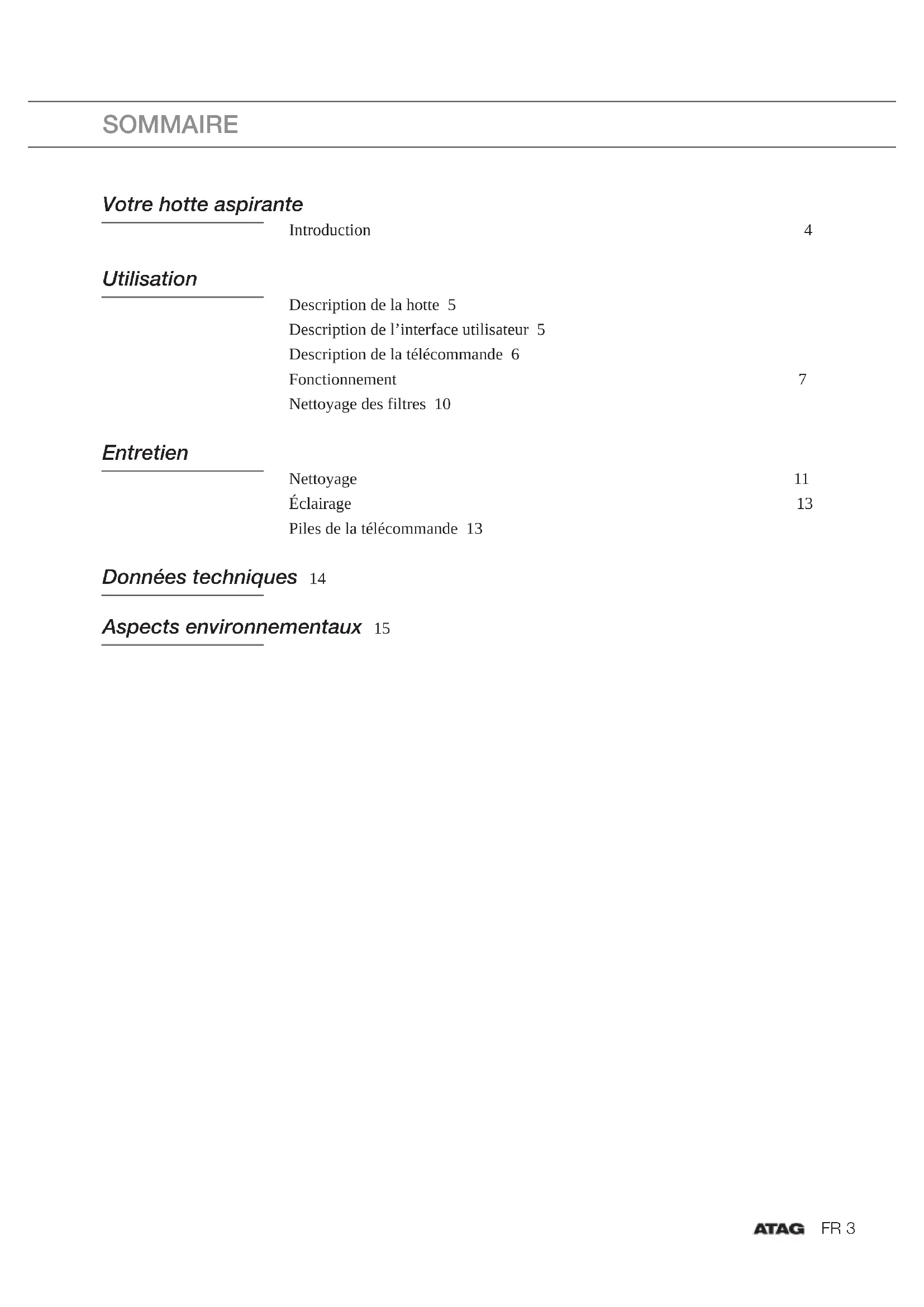 SOMMAIRE

Votre hotte aspirante

Introduction 4

Utilisation

Description de la hotte 5
Description de l’interface utilisateur 5
Description de la télécommande 6
Fonctionnement 7
Nettoyage des filtres 10

Entretien

Nettoyage 11
Éclairage 13
Piles de la télécommande 13

Données techniques 14

Aspects environnementaux 15

ATAG FR 3